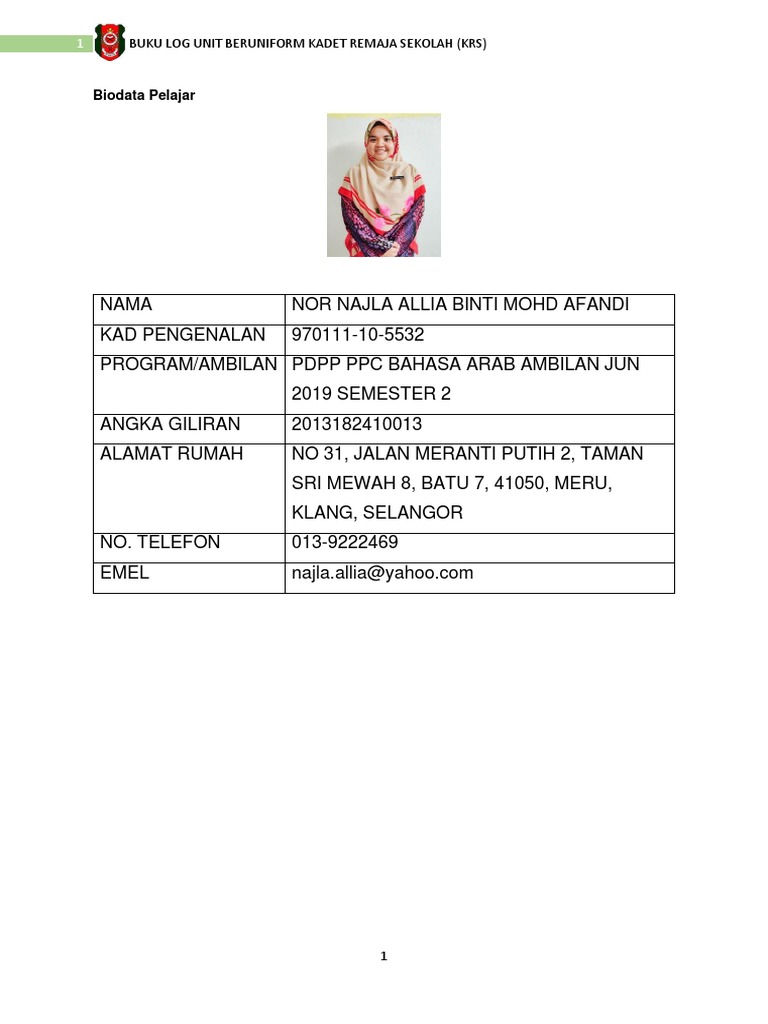 1 BUKU LOG UNIT BERUNIFORM KADET REMAJA SEKOLAH (KRS)

Biodata Pelajar

| NAMA | NOR NAJLA ALLIA BINTI MOHD AFANDI |
|---|---|
| KAD PENGENALAN | 970111-10-5532 |
| PROGRAM/AMBILAN | PDPP PPC BAHASA ARAB AMBILAN JUN 2019 SEMESTER 2 |
| ANGKA GILIRAN | 2013182410013 |
| ALAMAT RUMAH | NO 31, JALAN MERANTI PUTIH 2, TAMAN SRI MEWAH 8, BATU 7, 41050, MERU, KLANG, SELANGOR |
| NO. TELEFON | 013-9222469 |
| EMEL | najla.allia@yahoo.com |

1